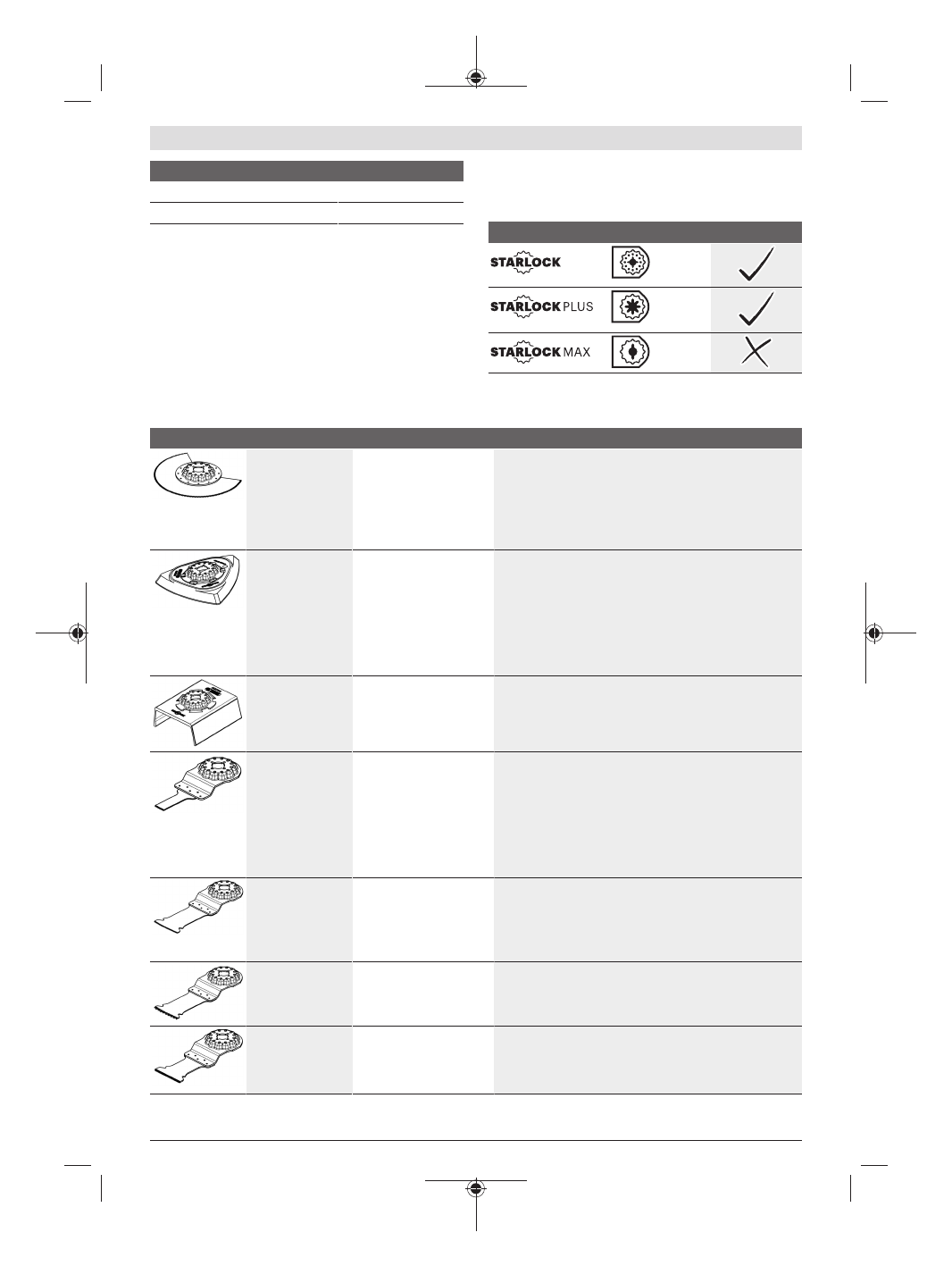 STARLOCK

STARLOCK PLUS

STARLOCK MAX